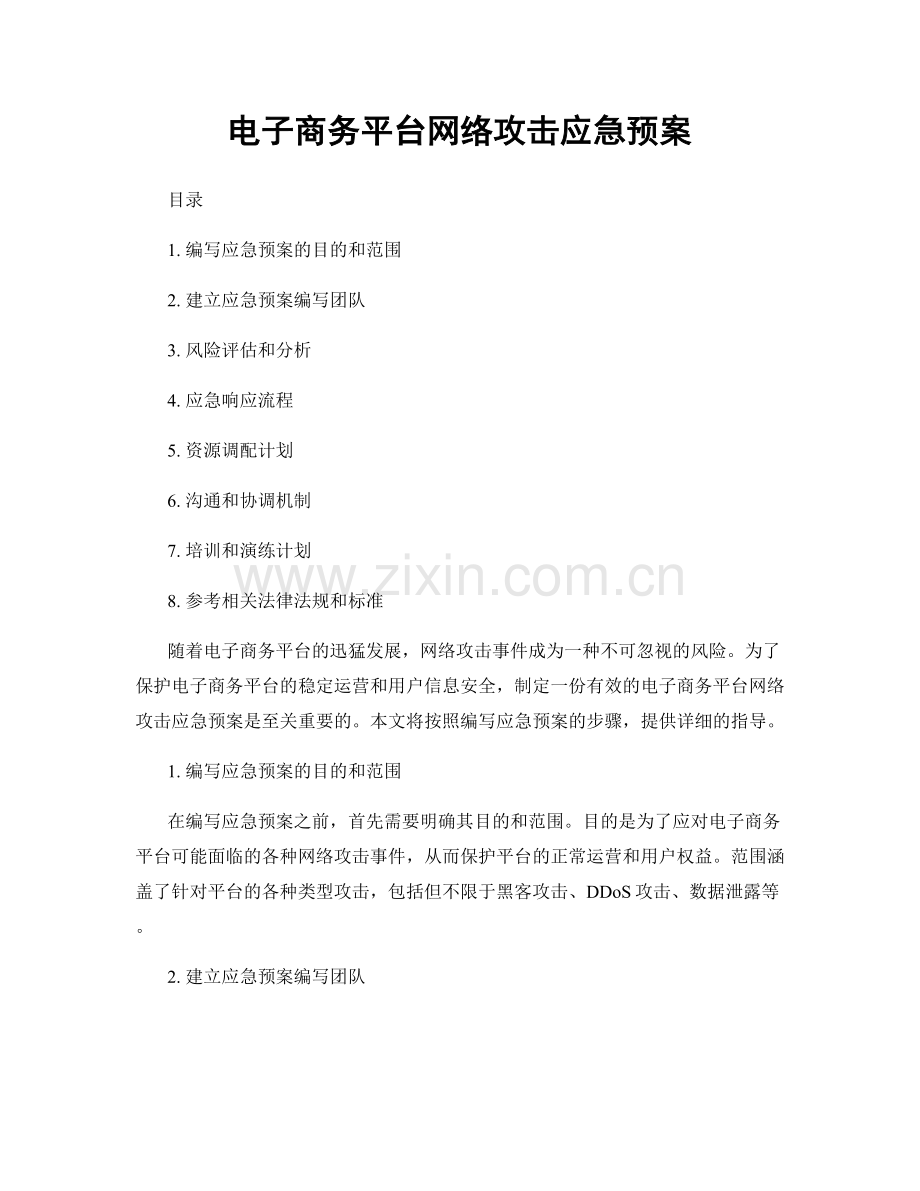 电子商务平台网络攻击应急预案

目录

1.编写应急预案的目的和范围

2.建立应急预案编写团队

3.风险评估和分析

4.应急响应流程

5.资源调配计划

6.沟通和协调机制

7.培训和演练计划

8.参考相关法律法规和标准

随着电子商务平台的迅猛发展，网络攻击事件成为一种不可忽视的风险。为了保护电子商务平台的稳定运营和用户信息安全，制定一份有效的电子商务平台网络攻击应急预案是至关重要的。本文将按照编写应急预案的步骤，提供详细的指导。

1.编写应急预案的目的和范围

在编写应急预案之前，首先需要明确其目的和范围。目的是为了应对电子商务平台可能面临的各种网络攻击事件，从而保护平台的正常运营和用户权益。范围涵盖了针对平台的各种类型攻击，包括但不限于黑客攻击、DDoS攻击、数据泄露等。

2.建立应急预案编写团队

www.zixin.com.cn